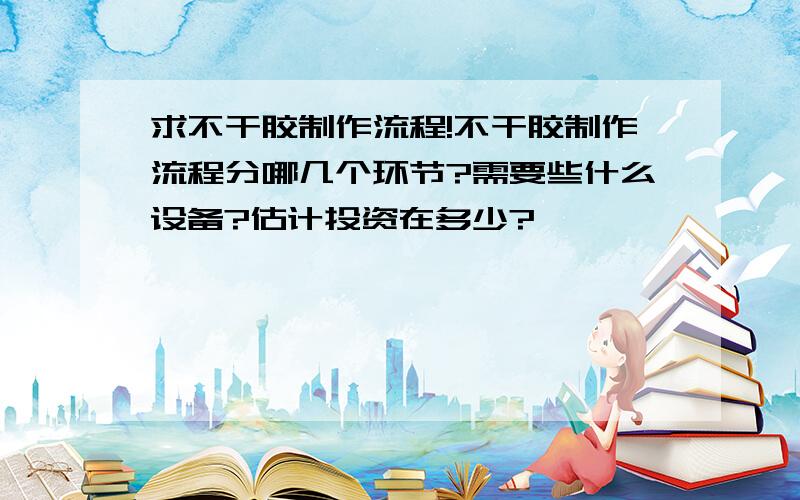 求不干胶制作流程!不干胶制作流程分哪几个环节?需要些什么设备?估计投资在多少?